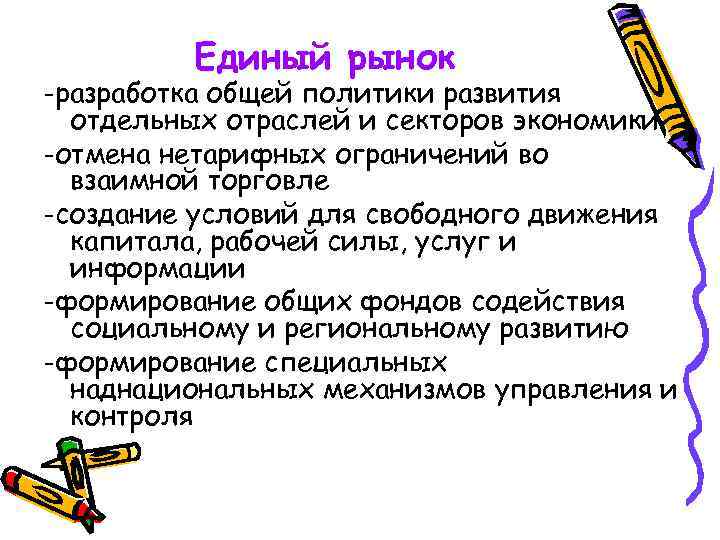 Единый рынок

-разработка общей политики развития отдельных отраслей и секторов экономики

-отмена нетарифных ограничений во взаимной торговле

-создание условий для свободного движения капитала, рабочей силы, услуг и информации

-формирование общих фондов содействия социальному и региональному развитию

-формирование специальных наднациональных механизмов управления и контроля